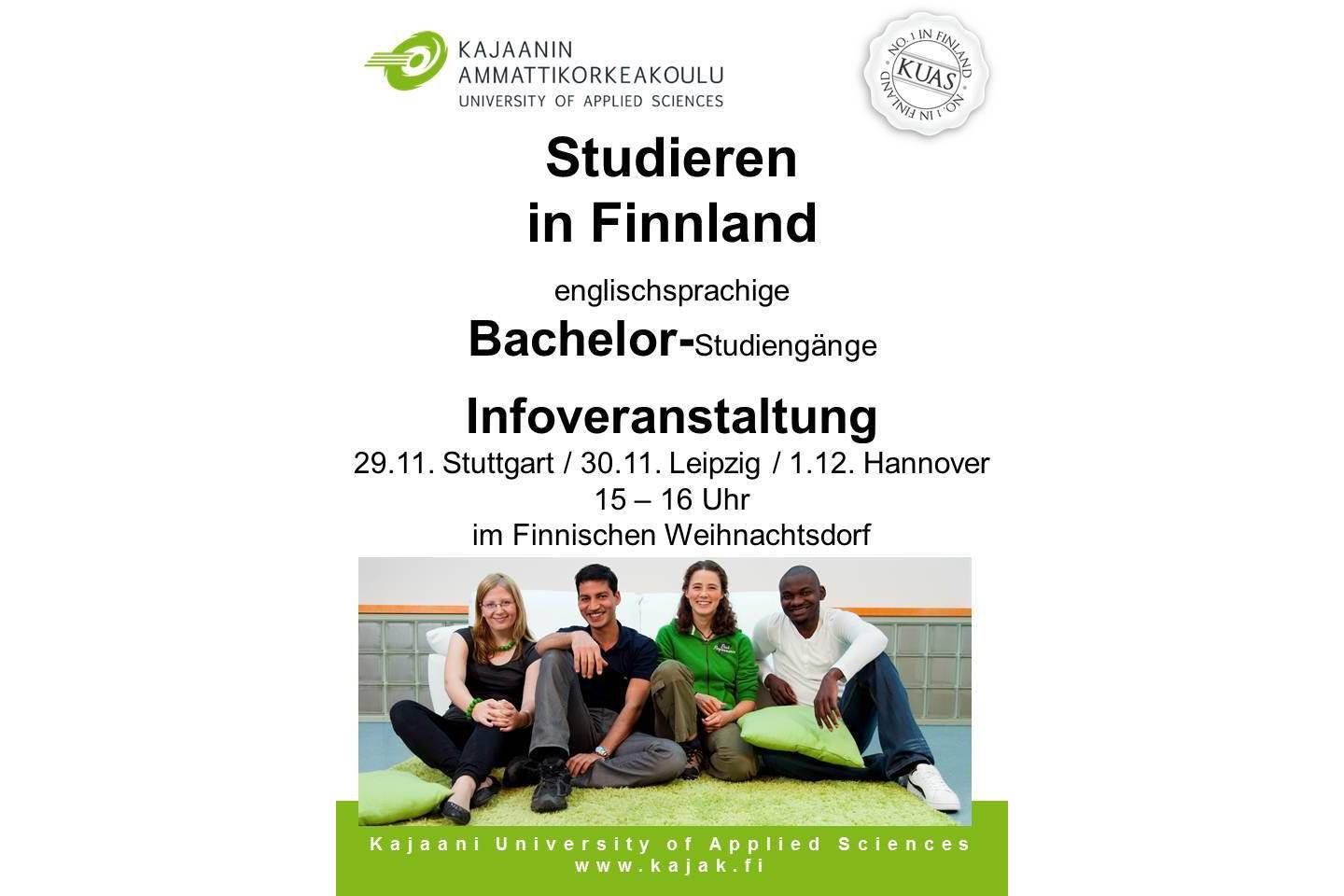 KAJAANIN
AMMATTIKORKEAKOULU
UNIVERSITY OF APPLIED SCIENCES

NO. 1 IN FINLAND
KUAS
NO. 1 IN FINLAND

Studieren
in Finnland

englischsprachige
Bachelor-Studiengänge

Infoveranstaltung
29.11. Stuttgart / 30.11. Leipzig / 1.12. Hannover
15 – 16 Uhr
im Finnischen Weihnachtsdorf

Kajaani University of Applied Sciences
www.kajak.fi